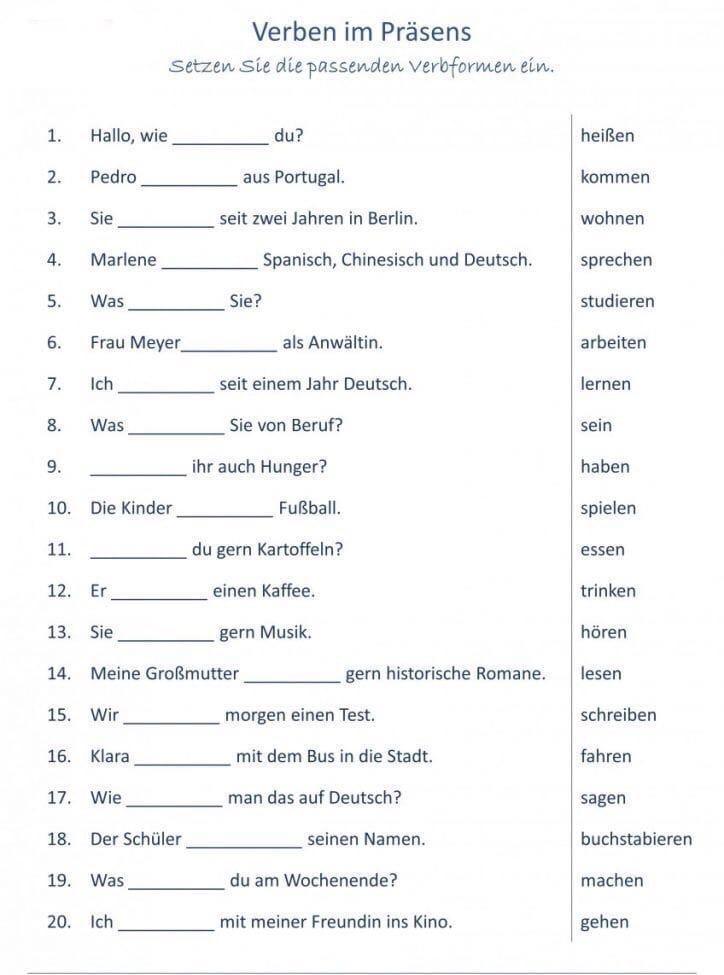 Verben im Präsens

Setzen Sie die passenden Verbformen ein.

| | | |
|---|---|---|
| 1. | Hallo, wie __________ du? | heißen |
| 2. | Pedro __________ aus Portugal. | kommen |
| 3. | Sie __________ seit zwei Jahren in Berlin. | wohnen |
| 4. | Marlene __________ Spanisch, Chinesisch und Deutsch. | sprechen |
| 5. | Was __________ Sie? | studieren |
| 6. | Frau Meyer__________ als Anwältin. | arbeiten |
| 7. | Ich __________ seit einem Jahr Deutsch. | lernen |
| 8. | Was __________ Sie von Beruf? | sein |
| 9. | __________ ihr auch Hunger? | haben |
| 10. | Die Kinder __________ Fußball. | spielen |
| 11. | __________ du gern Kartoffeln? | essen |
| 12. | Er __________ einen Kaffee. | trinken |
| 13. | Sie __________ gern Musik. | hören |
| 14. | Meine Großmutter __________ gern historische Romane. | lesen |
| 15. | Wir __________ morgen einen Test. | schreiben |
| 16. | Klara __________ mit dem Bus in die Stadt. | fahren |
| 17. | Wie __________ man das auf Deutsch? | sagen |
| 18. | Der Schüler ____________ seinen Namen. | buchstabieren |
| 19. | Was __________ du am Wochenende? | machen |
| 20. | Ich __________ mit meiner Freundin ins Kino. | gehen |